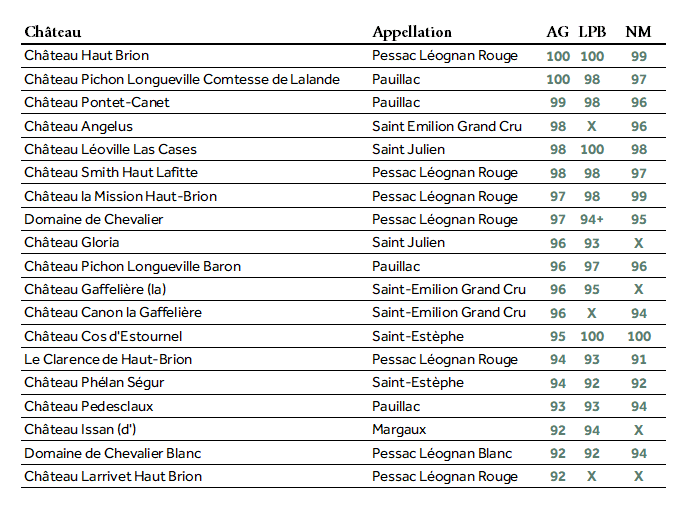 | Château | Appellation | AG | LPB | NM |
|---|---|---|---|---|
| Château Haut Brion | Pessac Léognan Rouge | 100 | 100 | 99 |
| Château Pichon Longueville Comtesse de Lalande | Pauillac | 100 | 98 | 97 |
| Château Pontet-Canet | Pauillac | 99 | 98 | 96 |
| Château Angelus | Saint Emilion Grand Cru | 98 | X | 96 |
| Château Léoville Las Cases | Saint Julien | 98 | 100 | 98 |
| Château Smith Haut Lafitte | Pessac Léognan Rouge | 98 | 98 | 97 |
| Château la Mission Haut-Brion | Pessac Léognan Rouge | 97 | 98 | 99 |
| Domaine de Chevalier | Pessac Léognan Rouge | 97 | 94+ | 95 |
| Château Gloria | Saint Julien | 96 | 93 | X |
| Château Pichon Longueville Baron | Pauillac | 96 | 97 | 96 |
| Château Gaffelière (la) | Saint-Emilion Grand Cru | 96 | 95 | X |
| Château Canon la Gaffelière | Saint-Emilion Grand Cru | 96 | X | 94 |
| Château Cos d'Estournel | Saint-Estèphe | 95 | 100 | 100 |
| Le Clarence de Haut-Brion | Pessac Léognan Rouge | 94 | 93 | 91 |
| Château Phélan Ségur | Saint-Estèphe | 94 | 92 | 92 |
| Château Pedesclaux | Pauillac | 93 | 93 | 94 |
| Château Issan (d') | Margaux | 92 | 94 | X |
| Domaine de Chevalier Blanc | Pessac Léognan Blanc | 92 | 92 | 94 |
| Château Larrivet Haut Brion | Pessac Léognan Rouge | 92 | X | X |